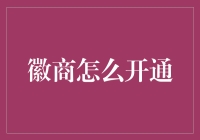 徽商怎么开通